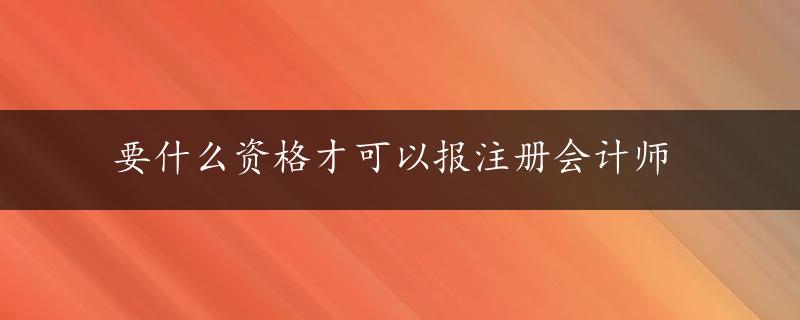 要什么资格才可以报注册会计师